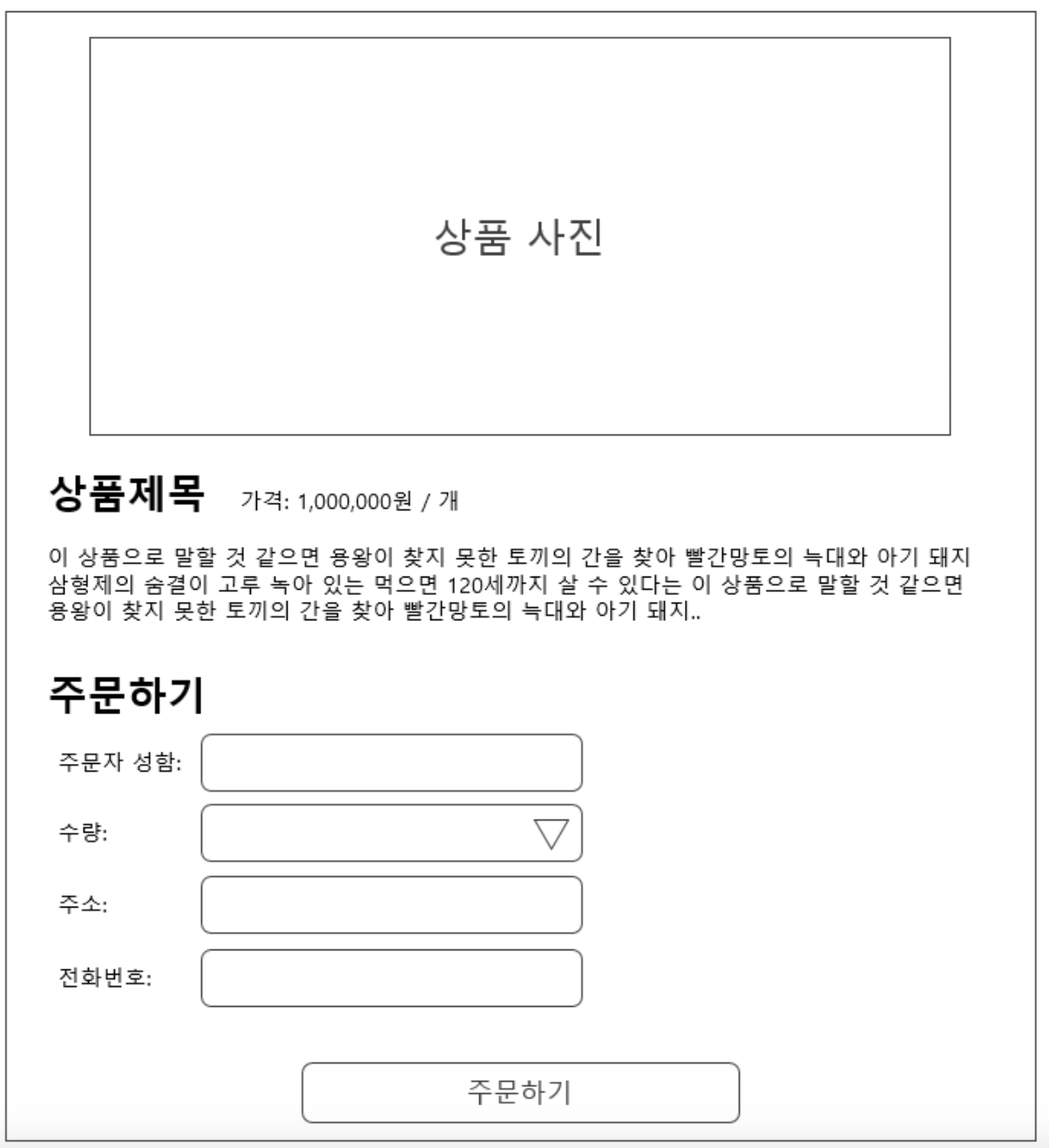 상품 사진

상품제목 가격: 1,000,000원 / 개

이 상품으로 말할 것 같으면 용왕이 찾지 못한 토끼의 간을 찾아 빨간망토의 늑대와 아기 돼지 삼형제의 숨결이 고루 녹아 있는 먹으면 120세까지 살 수 있다는 이 상품으로 말할 것 같으면 용왕이 찾지 못한 토끼의 간을 찾아 빨간망토의 늑대와 아기 돼지..

주문하기

주문자 성함:

수량:

주소:

전화번호:

주문하기